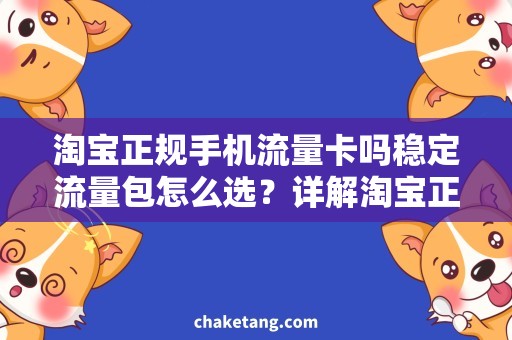 淘宝正规手机流量卡吗稳定流量包怎么选？详解淘宝正

chaketang.com